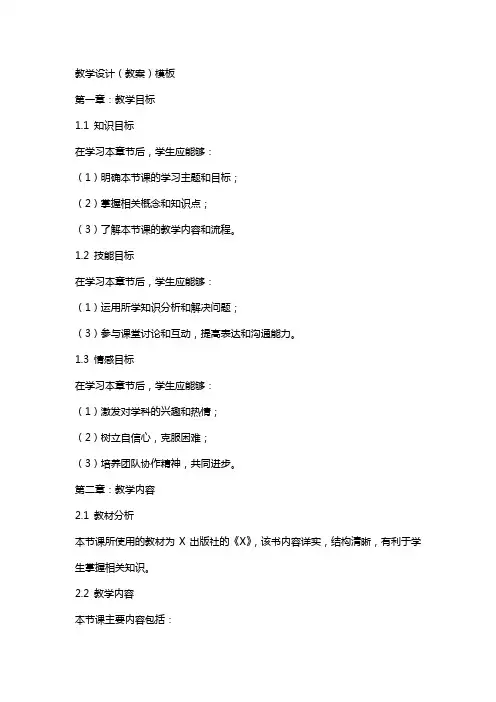 教学设计（教案）模板

第一章：教学目标

1.1 知识目标

在学习本章节后，学生应能够：

（1）明确本节课的学习主题和目标；

（2）掌握相关概念和知识点；

（3）了解本节课的教学内容和流程。

1.2 技能目标

在学习本章节后，学生应能够：

（1）运用所学知识分析和解决问题；

（3）参与课堂讨论和互动，提高表达和沟通能力。

1.3 情感目标

在学习本章节后，学生应能够：

（1）激发对学科的兴趣和热情；

（2）树立自信心，克服困难；

（3）培养团队协作精神，共同进步。

第二章：教学内容

2.1 教材分析

本节课所使用的教材为 X 出版社的《X》，该书内容详实，结构清晰，有利于学生掌握相关知识。

2.2 教学内容

本节课主要内容包括：